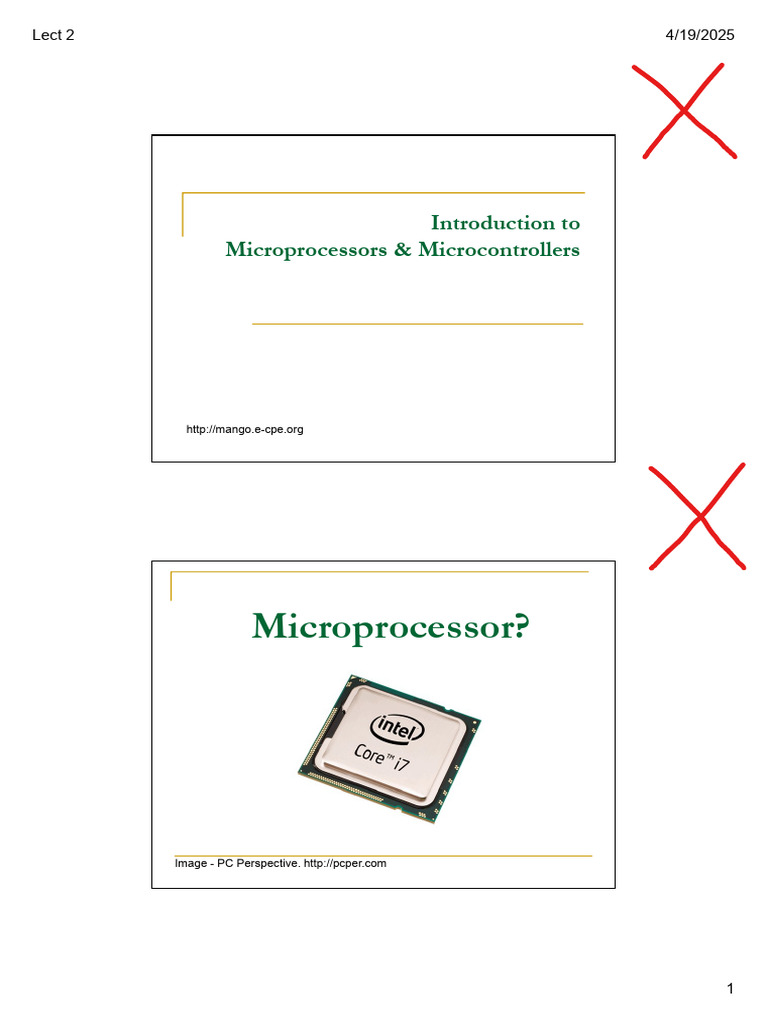 Lect 2

4/19/2025

Introduction to
Microprocessors & Microcontrollers

http://mango.e-cpe.org

Microprocessor?

intel
Core™ i7

Image - PC Perspective. http://pcper.com

1